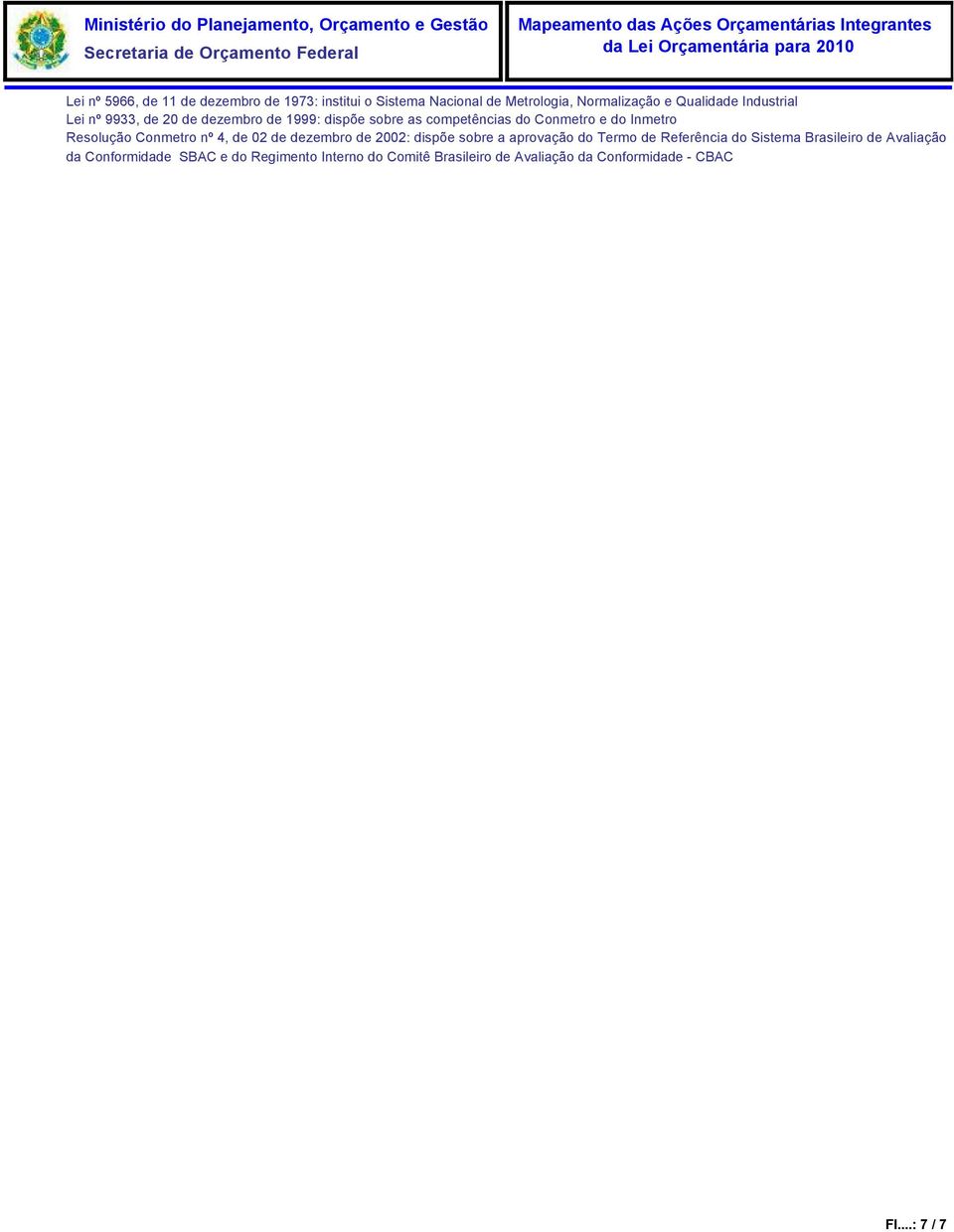 Ministério do Planejamento, Orçamento e Gestão
Secretaria de Orçamento Federal

Mapeamento das Ações Orçamentárias Integrantes da Lei Orçamentária para 2010

Lei nº 5966, de 11 de dezembro de 1973: institui o Sistema Nacional de Metrologia, Normalização e Qualidade Industrial
Lei nº 9933, de 20 de dezembro de 1999: dispõe sobre as competências do Conmetro e do Inmetro
Resolução Conmetro nº 4, de 02 de dezembro de 2002: dispõe sobre a aprovação do Termo de Referência do Sistema Brasileiro de Avaliação da Conformidade SBAC e do Regimento Interno do Comitê Brasileiro de Avaliação da Conformidade - CBAC

Fl...: 7 / 7